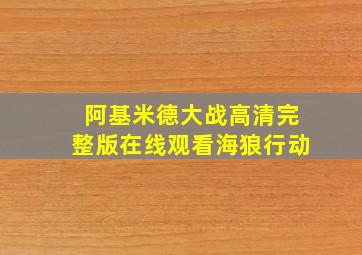 阿基米德大战高清完整版在线观看海狼行动